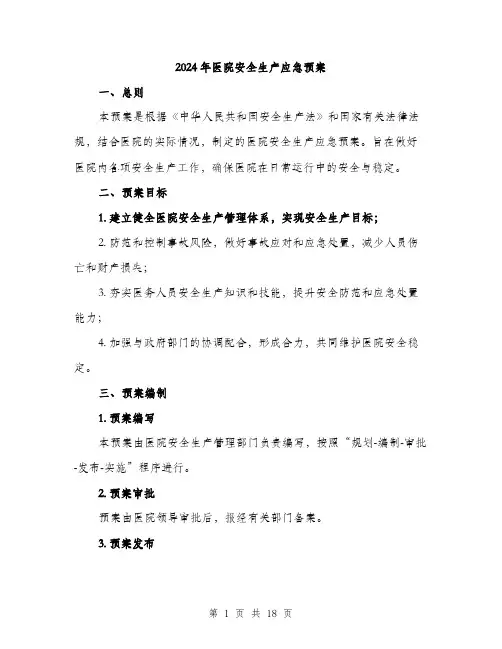 2024年医院安全生产应急预案

一、总则

本预案是根据《中华人民共和国安全生产法》和国家有关法律法规，结合医院的实际情况，制定的医院安全生产应急预案。旨在做好医院内各项安全生产工作，确保医院在日常运行中的安全与稳定。

二、预案目标

1. 建立健全医院安全生产管理体系，实现安全生产目标；

2. 防范和控制事故风险，做好事故应对和应急处置，减少人员伤亡和财产损失；

3. 夯实医务人员安全生产知识和技能，提升安全防范和应急处置能力；

4. 加强与政府部门的协调配合，形成合力，共同维护医院安全稳定。

三、预案编制

1. 预案编写

本预案由医院安全生产管理部门负责编写，按照“规划-编制-审批-发布-实施”程序进行。

2. 预案审批

预案由医院领导审批后，报经有关部门备案。

3. 预案发布

第 1 页 共 18 页